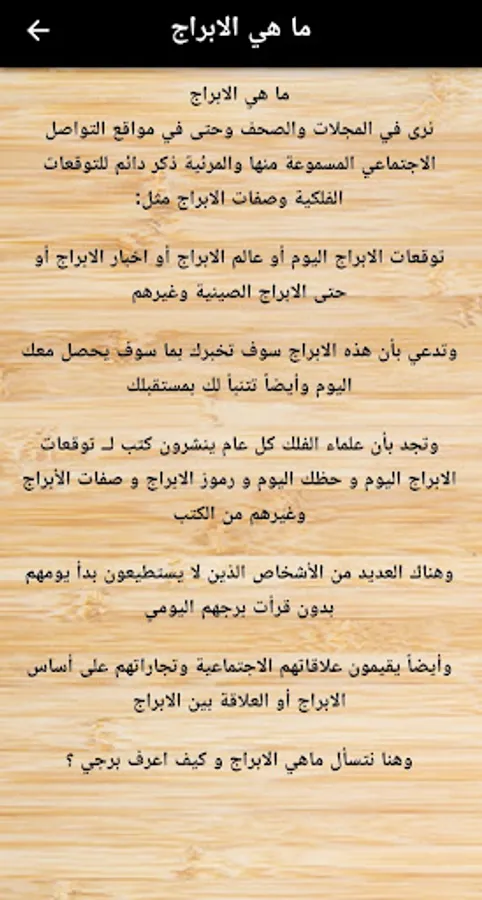 ما هي الابراج

ما هي الابراج
نرى في المجلات والصحف وحتى في مواقع التواصل الاجتماعي المسموعة منها والمرئية ذكر دائم للتوقعات الفلكية وصفات الابراج مثل:

توقعات الابراج اليوم أو عالم الابراج أو اخبار الابراج أو حتى الابراج الصينية وغيرهم

وتدعي بأن هذه الابراج سوف تخبرك بما سوف يحصل معك اليوم وأيضاً تتنبأ لك بمستقبلك

وتجد بأن علماء الفلك كل عام ينشرون كتب لـ توقعات الابراج اليوم و حظك اليوم و رموز الابراج و صفات الأبراج وغيرهم من الكتب

وهناك العديد من الأشخاص الذين لا يستطيعون بدأ يومهم بدون قرأت برجهم اليومي

وأيضاً يقيمون علاقاتهم الاجتماعية وتجاراتهم على أساس الابراج أو العلاقة بين الابراج

وهنا نتسأل ماهي الابراج و كيف اعرف برجي ؟